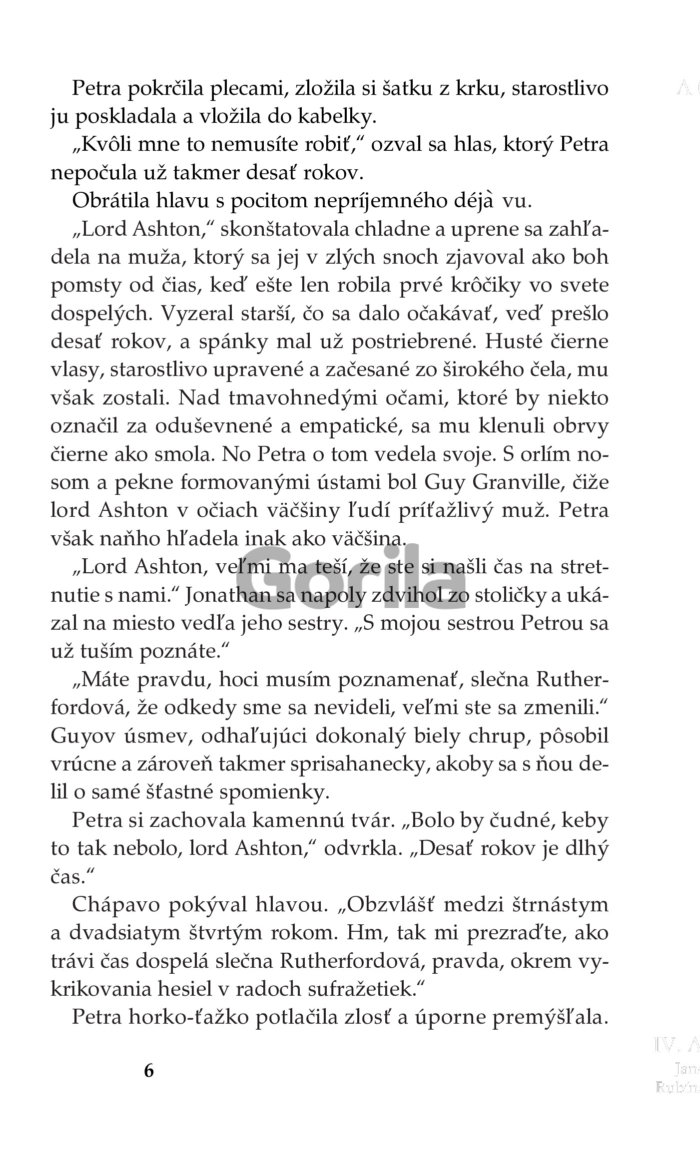 Petra pokrčila plecami, zložila si šatku z krku, starostlivo ju poskladala a vložila do kabelky.

„Kvôli mne to nemusíte robiť," ozval sa hlas, ktorý Petra nepočula už takmer desať rokov.

Obrátila hlavu s pocitom nepríjemného déjà vu.

„Lord Ashton," skonštatovala chladne a uprene sa zahľadela na muža, ktorý sa jej v zlých snoch zjavoval ako boh pomsty od čias, keď ešte len robila prvé krôčiky vo svete dospelých. Vyzeral starší, čo sa dalo očakávať, veď prešlo desať rokov, a spánky mal už postriebrené. Husté čierne vlasy, starostlivo upravené a začesané zo širokého čela, mu však zostali. Nad tmavohnedými očami, ktoré by niekto označil za oduševnené a empatické, sa mu klenuli obrvy čierne ako smola. No Petra o tom vedela svoje. S orlím nosom a pekne formovanými ústami bol Guy Granville, čiže lord Ashton v očiach väčšiny ľudí príťažlivý muž. Petra však naňho hľadela inak ako väčšina.

„Lord Ashton, veľmi ma teší, že ste si našli čas na stretnutie s nami." Jonathan sa napoly zdvihol zo stoličky a ukázal na miesto vedľa jeho sestry. „S mojou sestrou Petrou sa už tuším poznáte."

„Máte pravdu, hoci musím poznamenať, slečna Rutherfordová, že odkedy sme sa nevideli, veľmi ste sa zmenili." Guyov úsmev, odhaľujúci dokonalý biely chrup, pôsobil vrúcne a zároveň takmer sprisahanecky, akoby sa s ňou delil o samé šťastné spomienky.

Petra si zachovala kamennú tvár. „Bolo by čudné, keby to tak nebolo, lord Ashton," odvrkla. „Desať rokov je dlhý čas."

Chápavo pokýval hlavou. „Obzvlášť medzi štrnástym a dvadsiatym štvrtým rokom. Hm, tak mi prezraďte, ako trávi čas dospelá slečna Rutherfordová, pravda, okrem vykrikovania hesiel v radoch sufražetiek."

Petra horko-ťažko potlačila zlosť a úporne premýšľala.

6

Gorila